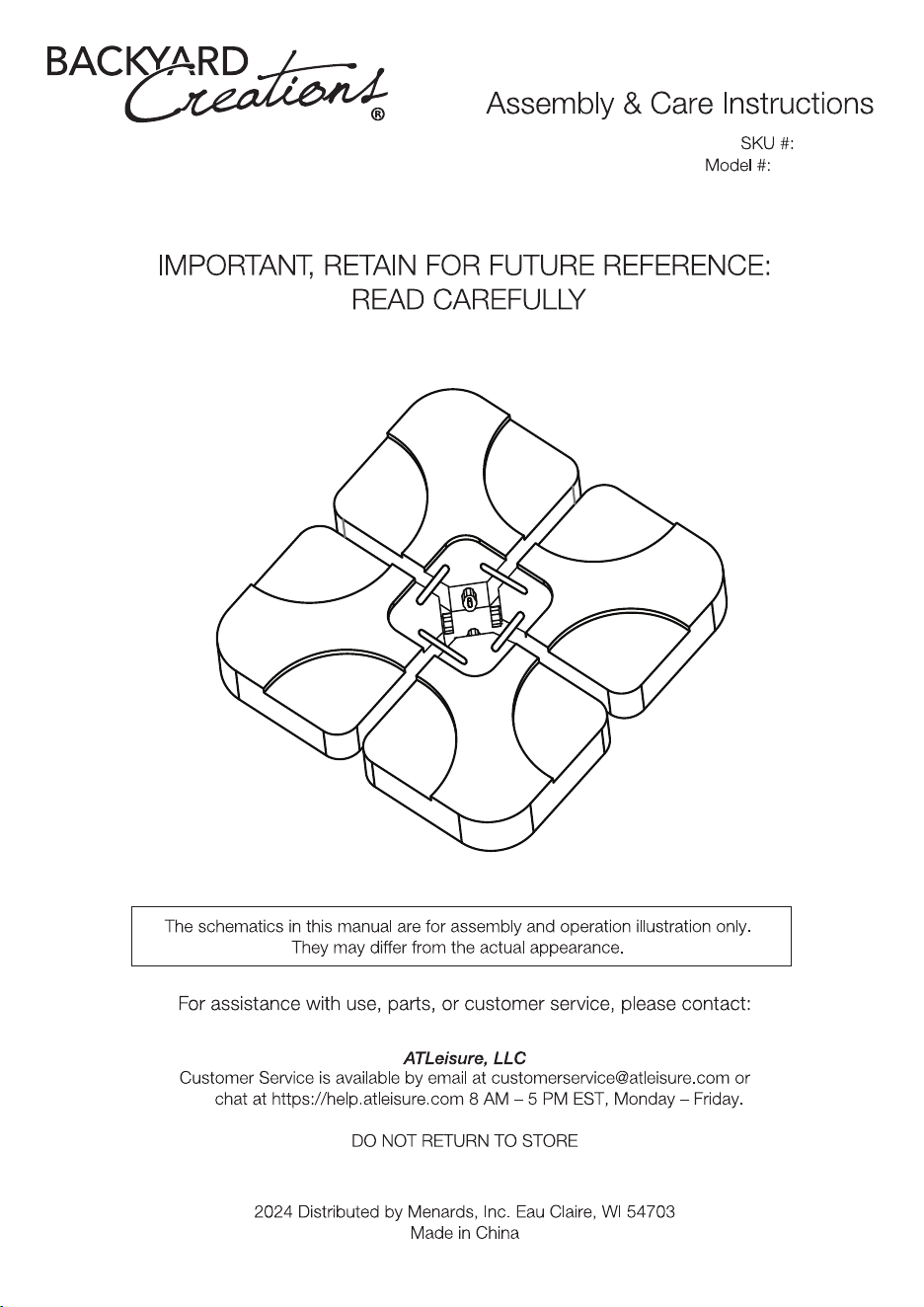 BACKYARD Creations®

Assembly & Care Instructions

SKU #:
Model #:

IMPORTANT, RETAIN FOR FUTURE REFERENCE:
READ CAREFULLY

The schematics in this manual are for assembly and operation illustration only. They may differ from the actual appearance.

For assistance with use, parts, or customer service, please contact:

ATLeisure, LLC
Customer Service is available by email at customerservice@atleisure.com or chat at https://help.atleisure.com 8 AM – 5 PM EST, Monday – Friday.

DO NOT RETURN TO STORE

2024 Distributed by Menards, Inc. Eau Claire, WI 54703
Made in China